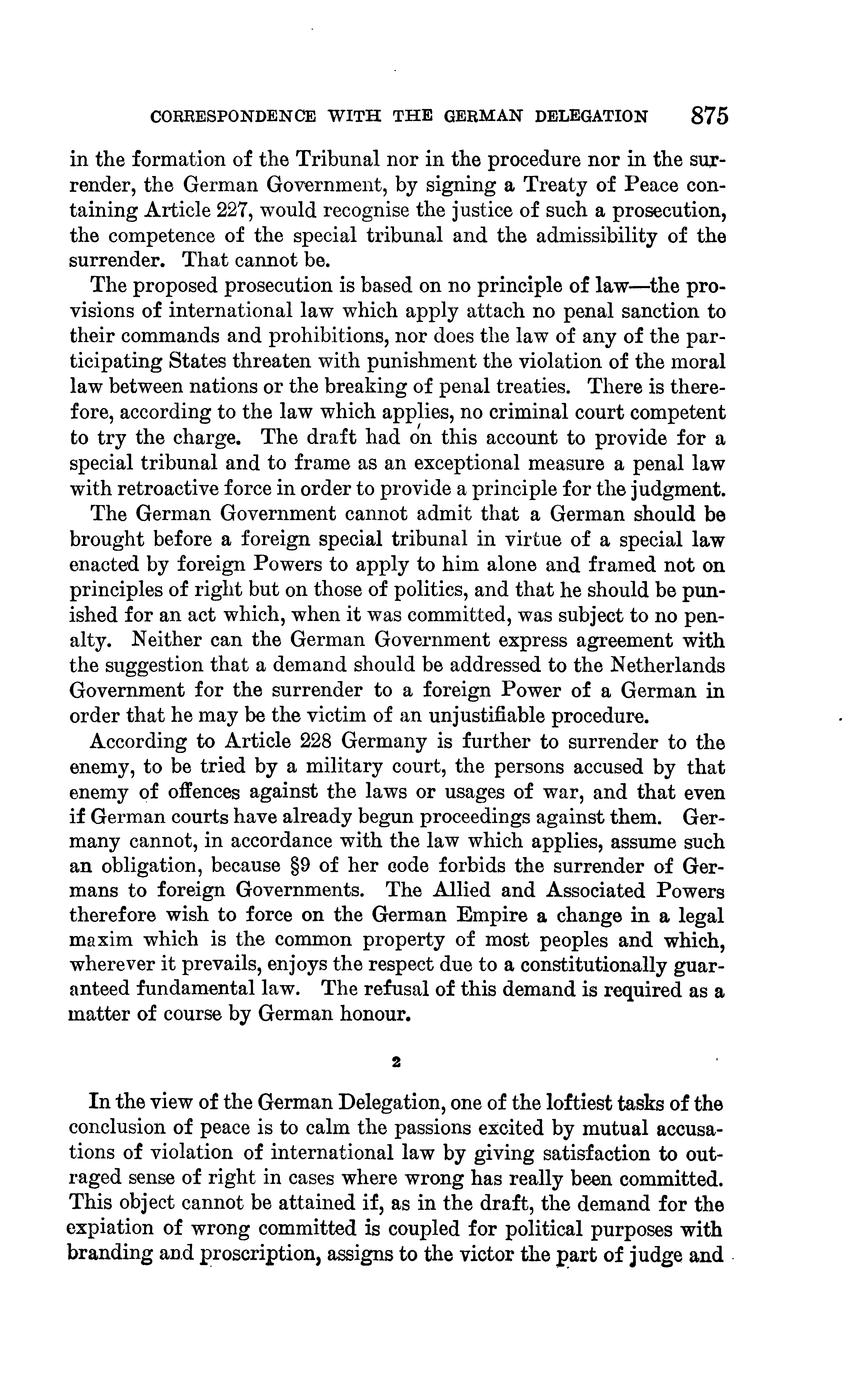 CORRESPONDENCE WITH THE GERMAN DELEGATION 875

in the formation of the Tribunal nor in the procedure nor in the surrender, the German Government, by signing a Treaty of Peace containing Article 227, would recognise the justice of such a prosecution, the competence of the special tribunal and the admissibility of the surrender. That cannot be.

The proposed prosecution is based on no principle of law—the provisions of international law which apply attach no penal sanction to their commands and prohibitions, nor does the law of any of the participating States threaten with punishment the violation of the moral law between nations or the breaking of penal treaties. There is therefore, according to the law which applies, no criminal court competent to try the charge. The draft had on this account to provide for a special tribunal and to frame as an exceptional measure a penal law with retroactive force in order to provide a principle for the judgment.

The German Government cannot admit that a German should be brought before a foreign special tribunal in virtue of a special law enacted by foreign Powers to apply to him alone and framed not on principles of right but on those of politics, and that he should be punished for an act which, when it was committed, was subject to no penalty. Neither can the German Government express agreement with the suggestion that a demand should be addressed to the Netherlands Government for the surrender to a foreign Power of a German in order that he may be the victim of an unjustifiable procedure.

According to Article 228 Germany is further to surrender to the enemy, to be tried by a military court, the persons accused by that enemy of offences against the laws or usages of war, and that even if German courts have already begun proceedings against them. Germany cannot, in accordance with the law which applies, assume such an obligation, because §9 of her code forbids the surrender of Germans to foreign Governments. The Allied and Associated Powers therefore wish to force on the German Empire a change in a legal maxim which is the common property of most peoples and which, wherever it prevails, enjoys the respect due to a constitutionally guaranteed fundamental law. The refusal of this demand is required as a matter of course by German honour.

2

In the view of the German Delegation, one of the loftiest tasks of the conclusion of peace is to calm the passions excited by mutual accusations of violation of international law by giving satisfaction to outraged sense of right in cases where wrong has really been committed. This object cannot be attained if, as in the draft, the demand for the expiation of wrong committed is coupled for political purposes with branding and proscription, assigns to the victor the part of judge and